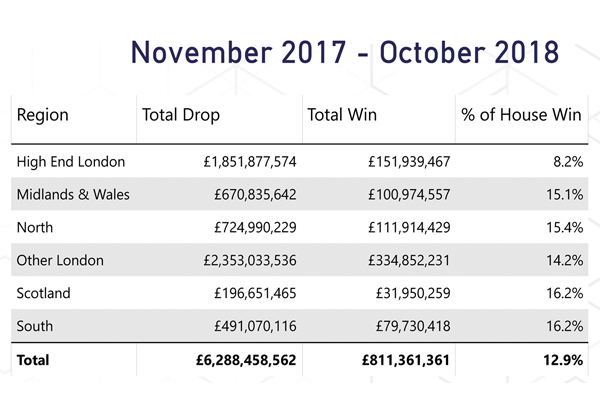 November 2017 - October 2018

| Region | Total Drop | Total Win | % of House Win |
|---|---|---|---|
| High End London | £1,851,877,574 | £151,939,467 | 8.2% |
| Midlands & Wales | £670,835,642 | £100,974,557 | 15.1% |
| North | £724,990,229 | £111,914,429 | 15.4% |
| Other London | £2,353,033,536 | £334,852,231 | 14.2% |
| Scotland | £196,651,465 | £31,950,259 | 16.2% |
| South | £491,070,116 | £79,730,418 | 16.2% |
| **Total** | **£6,288,458,562** | **£811,361,361** | **12.9%** |